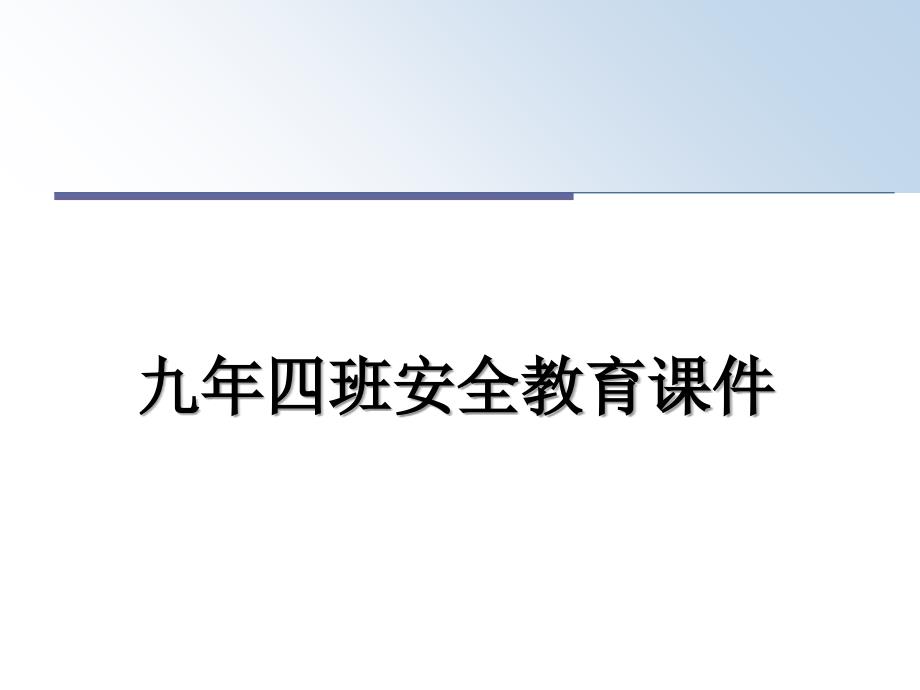 九年四班安全教育课件